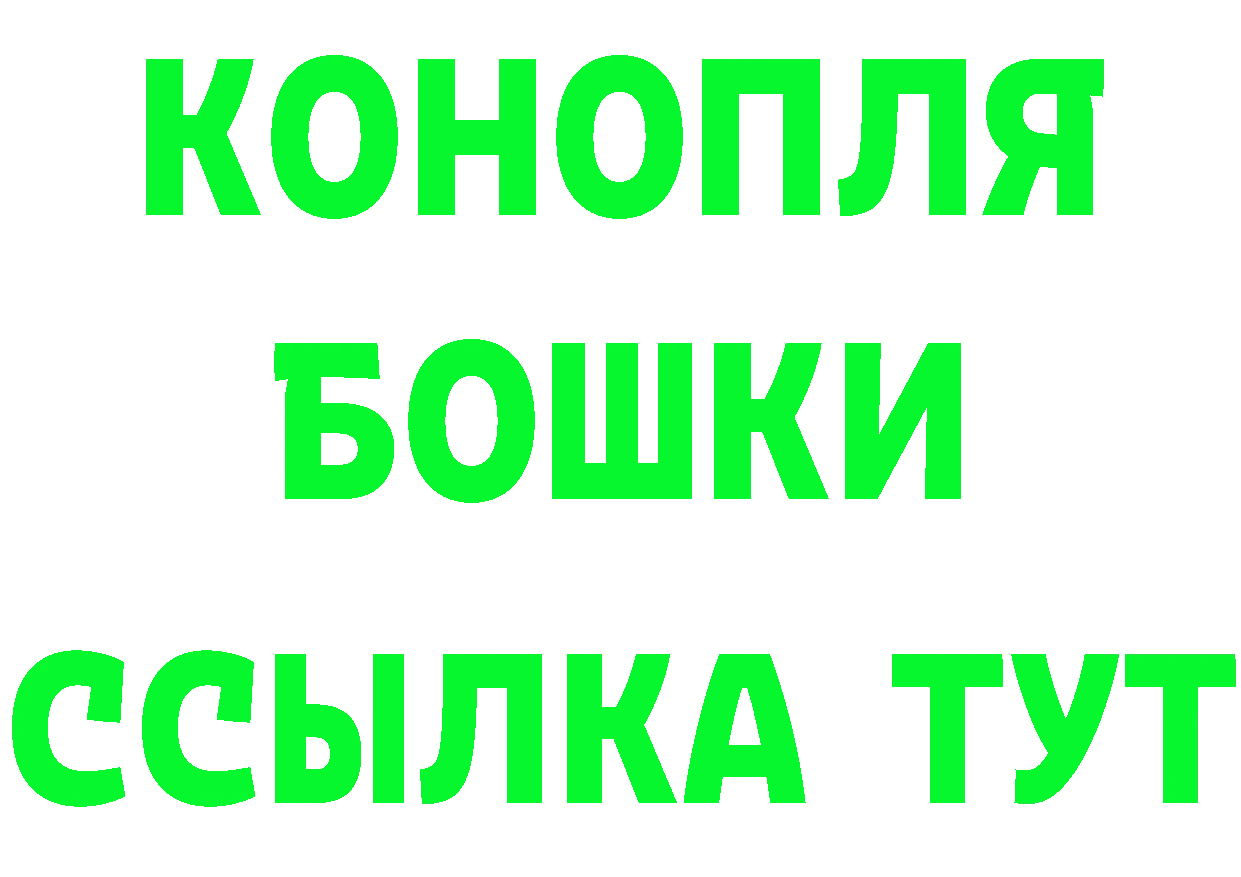 КОНОПЛЯ
БОШКИ
ССЫЛКА ТУТ